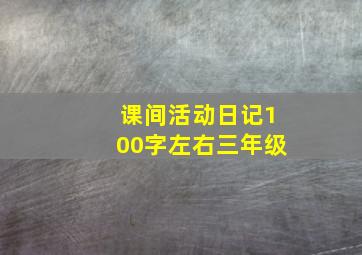 课间活动日记100字左右三年级